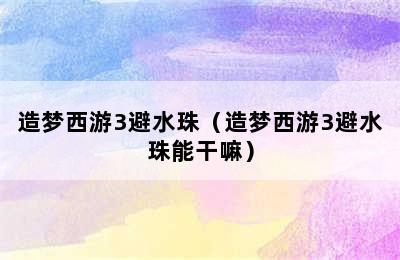 造梦西游3避水珠（造梦西游3避水珠能干嘛）